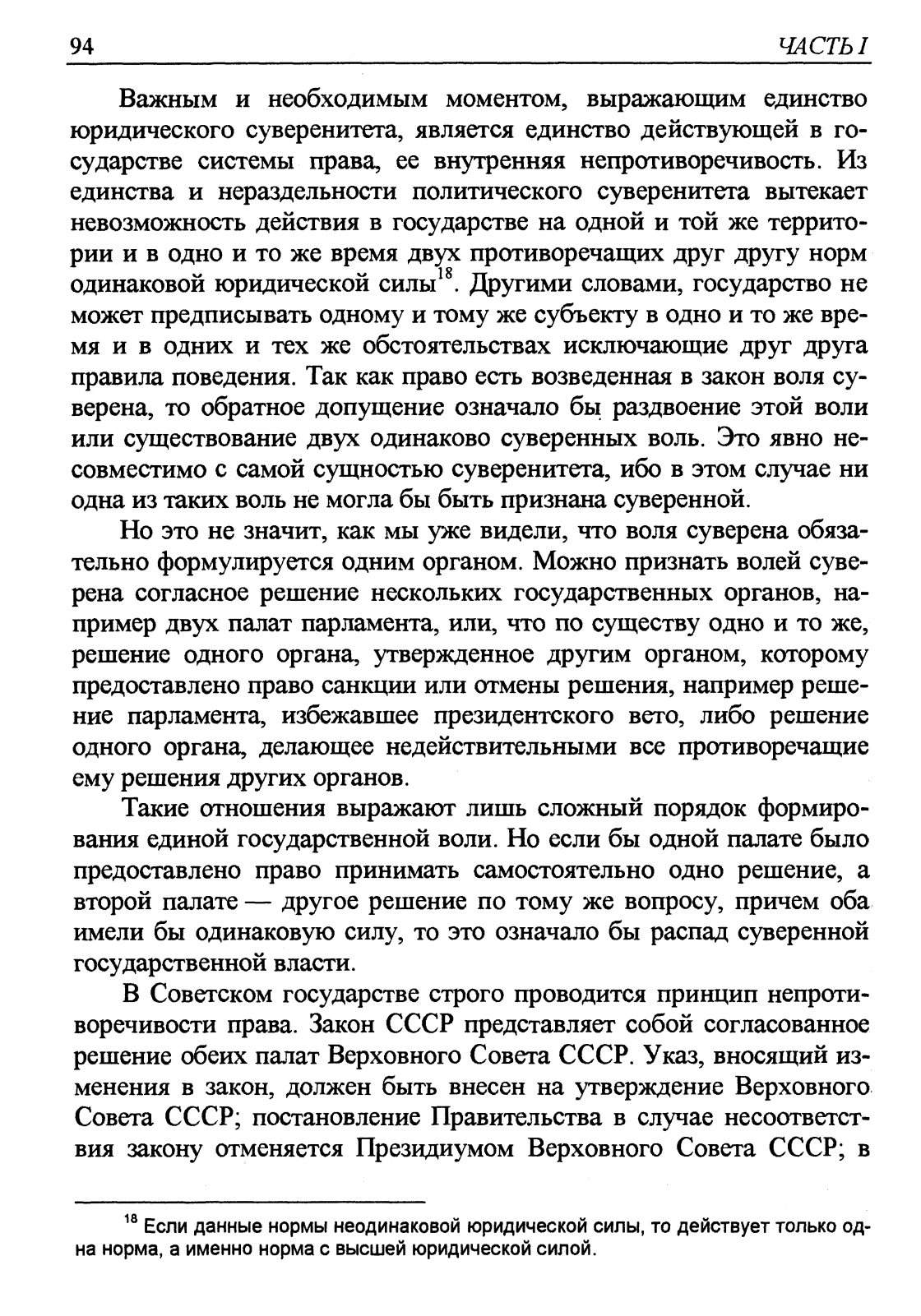 94 ЧАСТЬ I

Важным и необходимым моментом, выражающим единство юридического суверенитета, является единство действующей в государстве системы права, ее внутренняя непротиворечивость. Из единства и нераздельности политического суверенитета вытекает невозможность действия в государстве на одной и той же территории и в одно и то же время двух противоречащих друг другу норм одинаковой юридической силы$^{18}$. Другими словами, государство не может предписывать одному и тому же субъекту в одно и то же время и в одних и тех же обстоятельствах исключающие друг друга правила поведения. Так как право есть возведенная в закон воля суверена, то обратное допущение означало бы раздвоение этой воли или существование двух одинаково суверенных воль. Это явно несовместимо с самой сущностью суверенитета, ибо в этом случае ни одна из таких воль не могла бы быть признана суверенной.

Но это не значит, как мы уже видели, что воля суверена обязательно формулируется одним органом. Можно признать волей суверена согласное решение нескольких государственных органов, например двух палат парламента, или, что по существу одно и то же, решение одного органа, утвержденное другим органом, которому предоставлено право санкции или отмены решения, например решение парламента, избежавшее президентского вето, либо решение одного органа, делающее недействительными все противоречащие ему решения других органов.

Такие отношения выражают лишь сложный порядок формирования единой государственной воли. Но если бы одной палате было предоставлено право принимать самостоятельно одно решение, а второй палате — другое решение по тому же вопросу, причем оба имели бы одинаковую силу, то это означало бы распад суверенной государственной власти.

В Советском государстве строго проводится принцип непротиворечивости права. Закон СССР представляет собой согласованное решение обеих палат Верховного Совета СССР. Указ, вносящий изменения в закон, должен быть внесен на утверждение Верховного Совета СССР; постановление Правительства в случае несоответствия закону отменяется Президиумом Верховного Совета СССР; в

$^{18}$ Если данные нормы неодинаковой юридической силы, то действует только одна норма, а именно норма с высшей юридической силой.